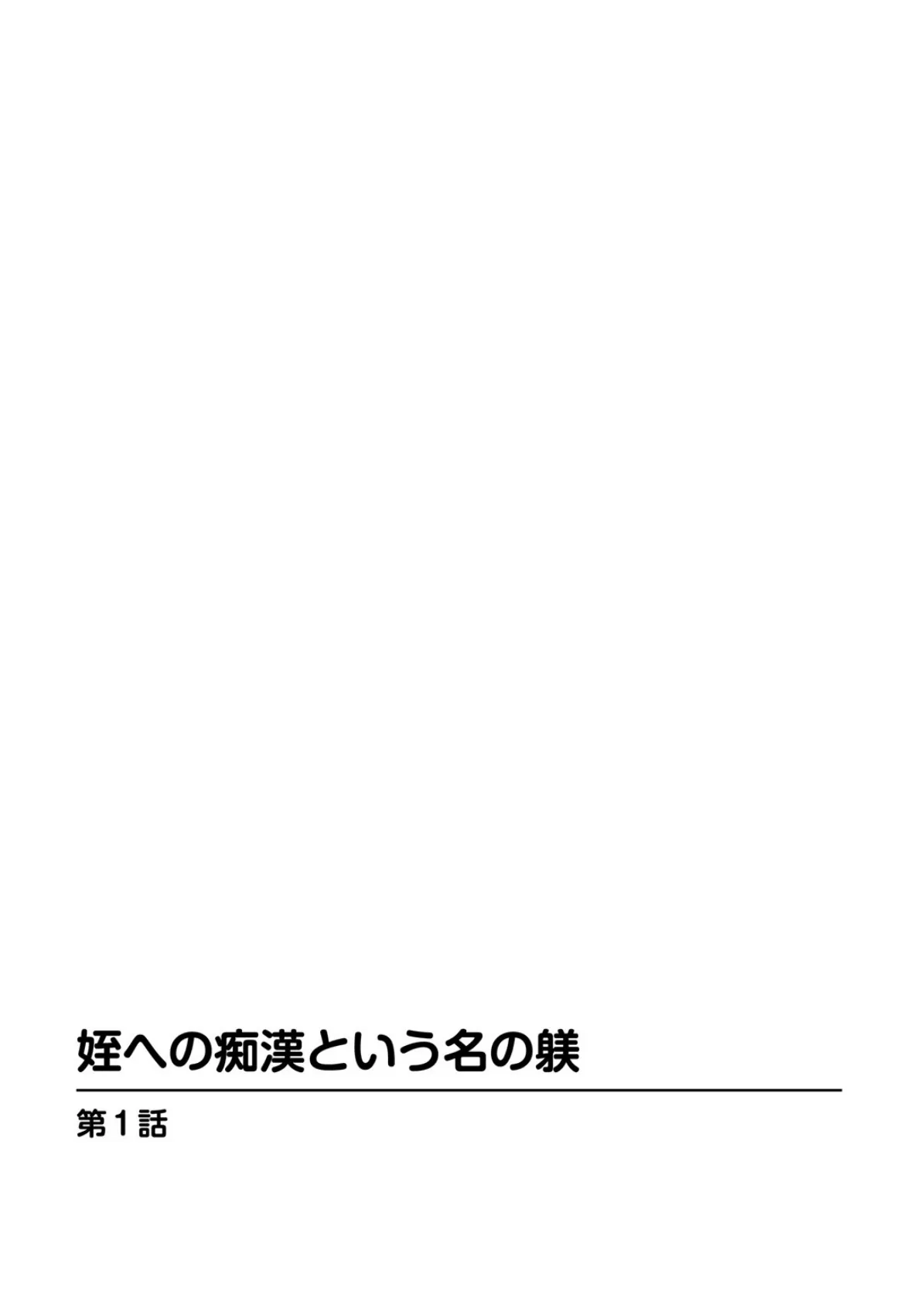 姪への痴漢という名の躾

第1話